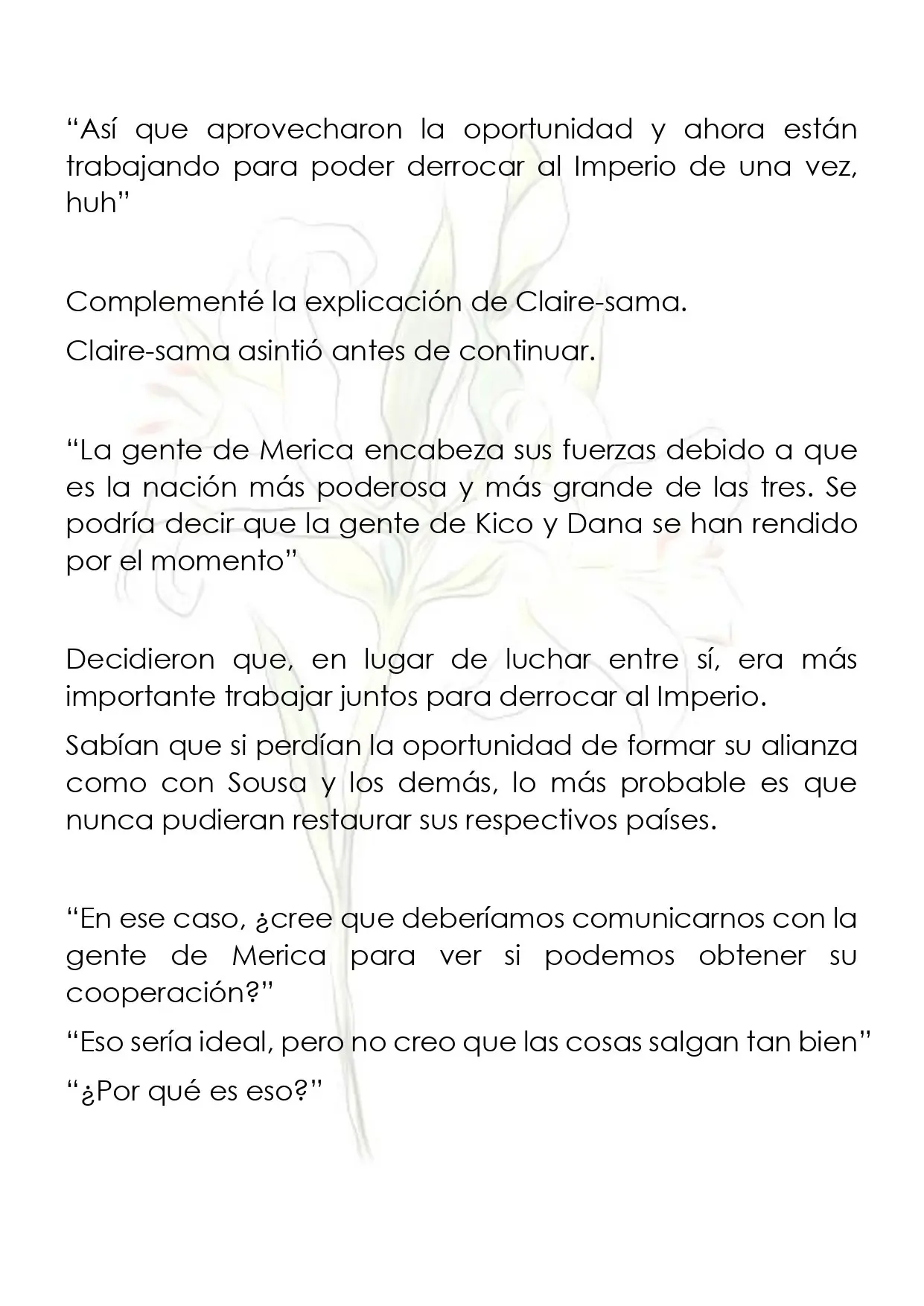 "Así que aprovecharon la oportunidad y ahora están trabajando para poder derrocar al Imperio de una vez, huh"

Complementé la explicación de Claire-sama.

Claire-sama asintió antes de continuar.

"La gente de Merica encabeza sus fuerzas debido a que es la nación más poderosa y más grande de las tres. Se podría decir que la gente de Kico y Dana se han rendido por el momento"

Decidieron que, en lugar de luchar entre sí, era más importante trabajar juntos para derrocar al Imperio.

Sabían que si perdían la oportunidad de formar su alianza como con Sousa y los demás, lo más probable es que nunca pudieran restaurar sus respectivos países.

"En ese caso, ¿cree que deberíamos comunicarnos con la gente de Merica para ver si podemos obtener su cooperación?"

"Eso sería ideal, pero no creo que las cosas salgan tan bien"

"¿Por qué es eso?"